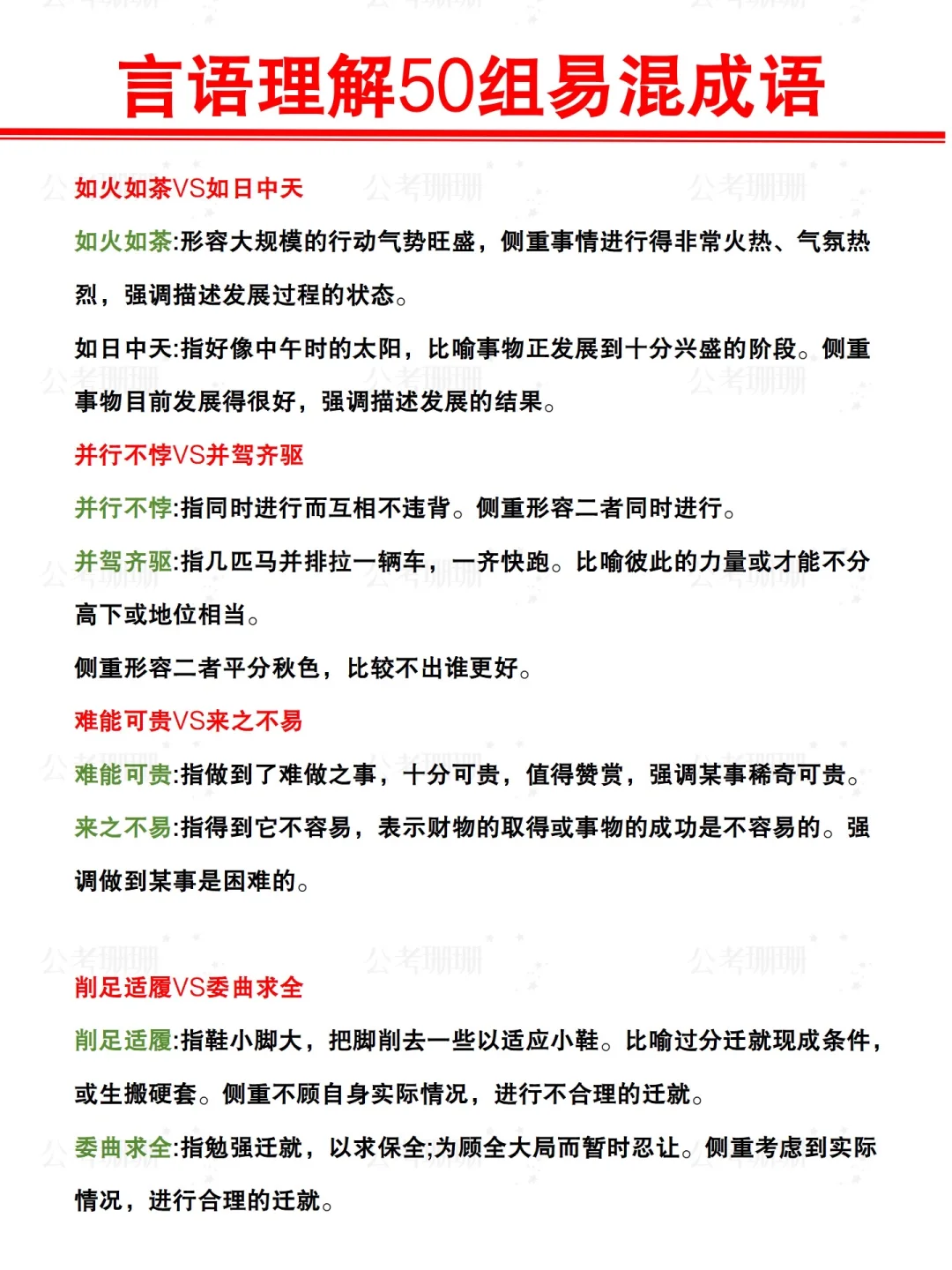 言语理解50组易混成语

如火如荼VS如日中天

如火如荼:形容大规模的行动气势旺盛，侧重事情进行得非常火热、气氛热烈，强调描述发展过程的状态。

如日中天:指好像中午时的太阳，比喻事物正发展到十分兴盛的阶段。侧重事物目前发展得很好，强调描述发展的结果。

并行不悖VS并驾齐驱

并行不悖:指同时进行而互相不违背。侧重形容二者同时进行。

并驾齐驱:指几匹马并排拉一辆车，一齐快跑。比喻彼此的力量或才能不分高下或地位相当。

侧重形容二者平分秋色，比较不出谁更好。

难能可贵VS来之不易

难能可贵:指做到了难做之事，十分可贵，值得赞赏，强调某事稀奇可贵。

来之不易:指得到它不容易，表示财物的取得或事物的成功是不容易的。强调做到某事是困难的。

削足适履VS委曲求全

削足适履:指鞋小脚大，把脚削去一些以适应小鞋。比喻过分迁就现成条件，或生搬硬套。侧重不顾自身实际情况，进行不合理的迁就。

委曲求全:指勉强迁就，以求保全;为顾全大局而暂时忍让。侧重考虑到实际情况，进行合理的迁就。

公考珊珊